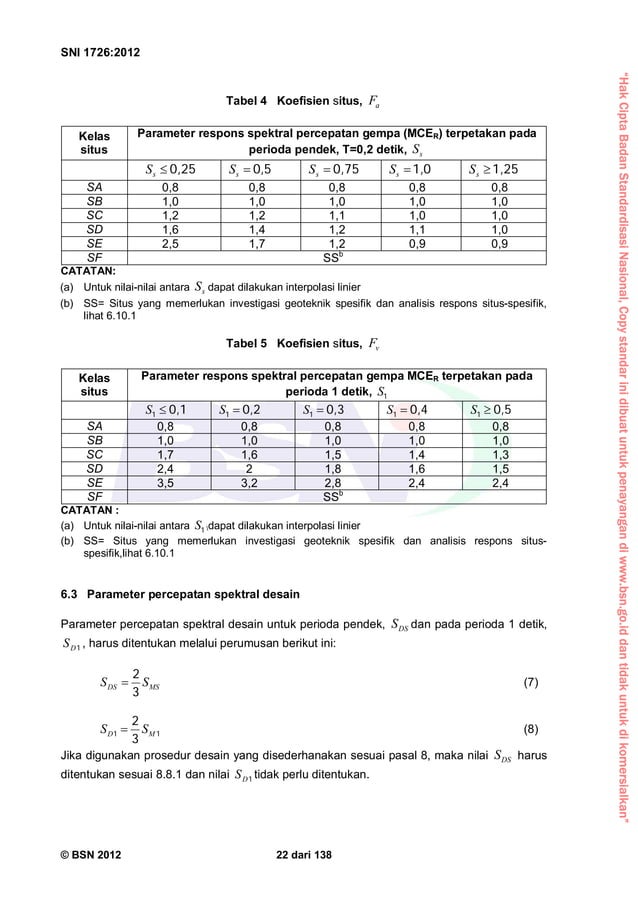 SNI 1726:2012

Tabel 4 Koefisien situs, $F_a$

| Kelas situs | Parameter respons spektral percepatan gempa (MCE$_R$) terpetakan pada perioda pendek, T=0,2 detik, $S_s$ | | | | |
|---|---|---|---|---|---|
| | $S_s \leq 0,25$ | $S_s = 0,5$ | $S_s = 0,75$ | $S_s = 1,0$ | $S_s \geq 1,25$ |
| SA | 0,8 | 0,8 | 0,8 | 0,8 | 0,8 |
| SB | 1,0 | 1,0 | 1,0 | 1,0 | 1,0 |
| SC | 1,2 | 1,2 | 1,1 | 1,0 | 1,0 |
| SD | 1,6 | 1,4 | 1,2 | 1,1 | 1,0 |
| SE | 2,5 | 1,7 | 1,2 | 0,9 | 0,9 |
| SF | SS$^b$ | | | | |

CATATAN:
(a) Untuk nilai-nilai antara $S_s$ dapat dilakukan interpolasi linier
(b) SS= Situs yang memerlukan investigasi geoteknik spesifik dan analisis respons situs-spesifik, lihat 6.10.1

Tabel 5 Koefisien situs, $F_v$

| Kelas situs | Parameter respons spektral percepatan gempa MCE$_R$ terpetakan pada perioda 1 detik, $S_1$ | | | | |
|---|---|---|---|---|---|
| | $S_1 \leq 0,1$ | $S_1 = 0,2$ | $S_1 = 0,3$ | $S_1 = 0,4$ | $S_1 \geq 0,5$ |
| SA | 0,8 | 0,8 | 0,8 | 0,8 | 0,8 |
| SB | 1,0 | 1,0 | 1,0 | 1,0 | 1,0 |
| SC | 1,7 | 1,6 | 1,5 | 1,4 | 1,3 |
| SD | 2,4 | 2 | 1,8 | 1,6 | 1,5 |
| SE | 3,5 | 3,2 | 2,8 | 2,4 | 2,4 |
| SF | SS$^b$ | | | | |

CATATAN :
(a) Untuk nilai-nilai antara $S_1$ dapat dilakukan interpolasi linier
(b) SS= Situs yang memerlukan investigasi geoteknik spesifik dan analisis respons situs-spesifik,lihat 6.10.1

6.3 Parameter percepatan spektral desain

Parameter percepatan spektral desain untuk perioda pendek, $S_{DS}$ dan pada perioda 1 detik, $S_{D1}$, harus ditentukan melalui perumusan berikut ini:

$S_{DS} = \frac{2}{3} S_{MS}$ (7)

$S_{D1} = \frac{2}{3} S_{M1}$ (8)

Jika digunakan prosedur desain yang disederhanakan sesuai pasal 8, maka nilai $S_{DS}$ harus ditentukan sesuai 8.8.1 dan nilai $S_{D1}$ tidak perlu ditentukan.

© BSN 2012 22 dari 138

"Hak Cipta Badan Standardisasi Nasional, Copy standar ini dibuat untuk penayangan di www.bsn.go.id dan tidak untuk di komersialkan"